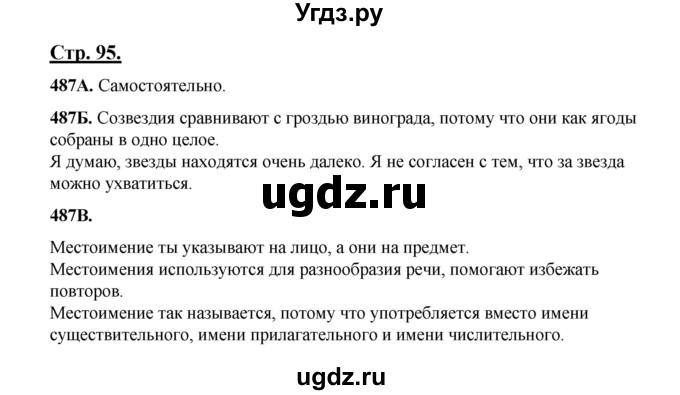 Угдз.ру

Стр. 95.

487А. Самостоятельно.

487Б. Созвездия сравнивают с гроздью винограда, потому что они как ягоды собраны в одно целое.
Я думаю, звезды находятся очень далеко. Я не согласен с тем, что за звезда можно ухватиться.

ugdz.ru

487В.

Местоимение ты указывают на лицо, а они на предмет.
Местоимения используются для разнообразия речи, помогают избежать повторов.
Местоимение так называется, потому что употребляется вместо имени существительного, имени прилагательного и имени числительного.

ugdz.ru